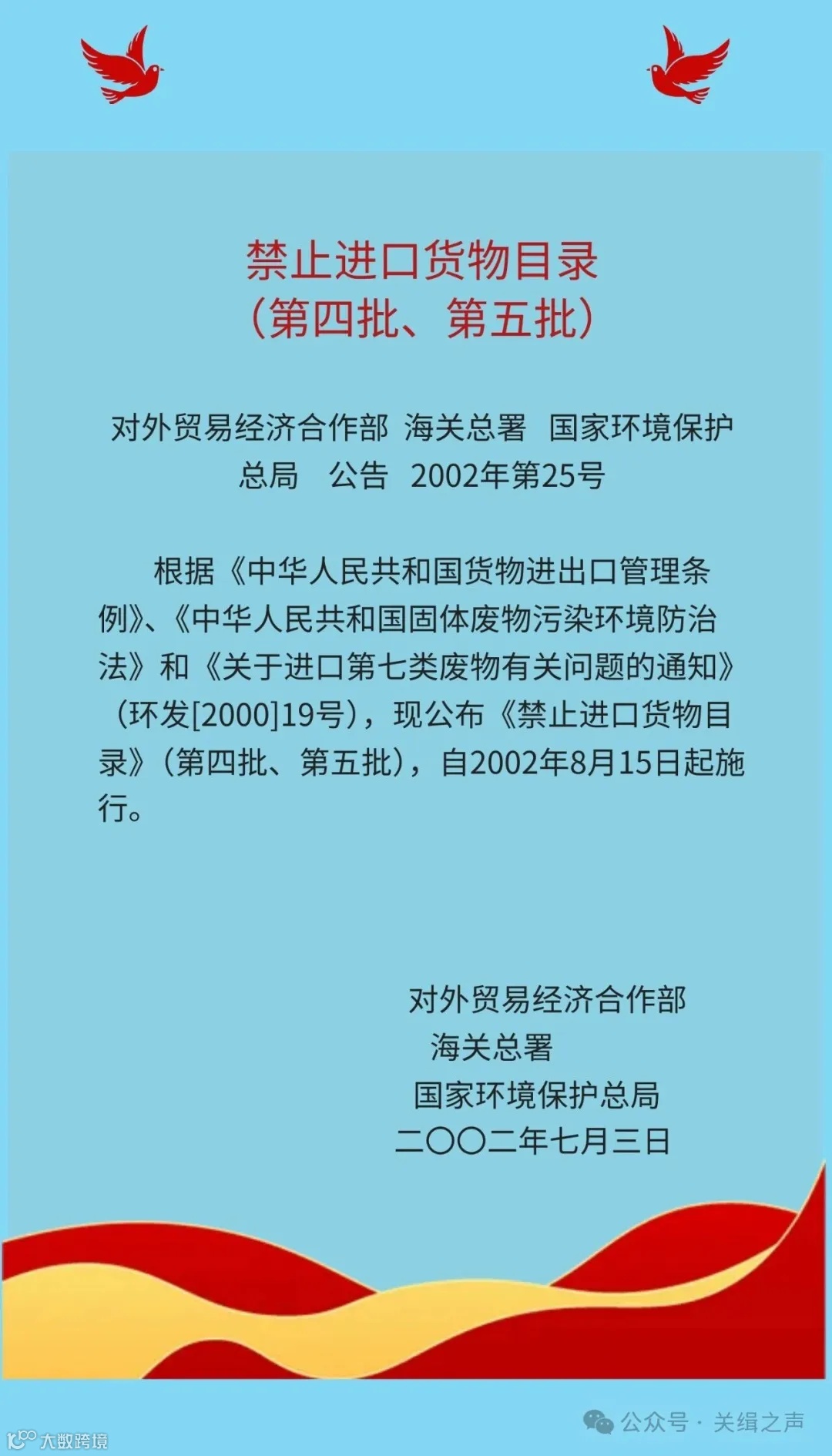 禁止进口货物目录
（第四批、第五批）

对外贸易经济合作部 海关总署 国家环境保护总局 公告 2002年第25号

根据《中华人民共和国货物进出口管理条例》、《中华人民共和国固体废物污染环境防治法》和《关于进口第七类废物有关问题的通知》（环发[2000]19号），现公布《禁止进口货物目录》（第四批、第五批），自2002年8月15日起施行。

对外贸易经济合作部
海关总署
国家环境保护总局
二〇〇二年七月三日

公众号 · 关缉之声
大数跨境